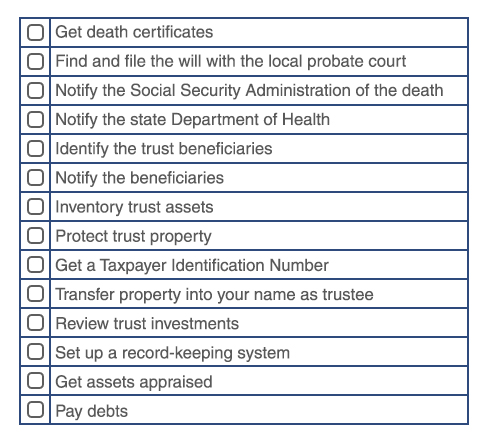 | | |
|---|---|
| ☐ | Get death certificates |
| ☐ | Find and file the will with the local probate court |
| ☐ | Notify the Social Security Administration of the death |
| ☐ | Notify the state Department of Health |
| ☐ | Identify the trust beneficiaries |
| ☐ | Notify the beneficiaries |
| ☐ | Inventory trust assets |
| ☐ | Protect trust property |
| ☐ | Get a Taxpayer Identification Number |
| ☐ | Transfer property into your name as trustee |
| ☐ | Review trust investments |
| ☐ | Set up a record-keeping system |
| ☐ | Get assets appraised |
| ☐ | Pay debts |